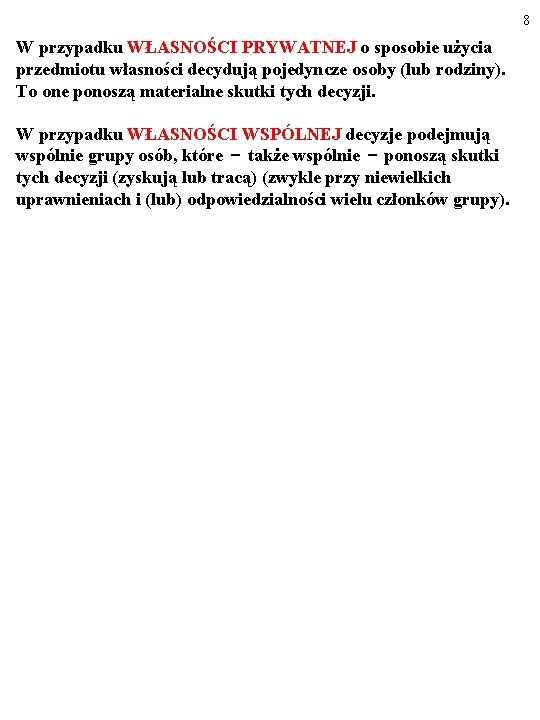 8

W przypadku WŁASNOŚCI PRYWATNEJ o sposobie użycia przedmiotu własności decydują pojedyncze osoby (lub rodziny). To one ponoszą materialne skutki tych decyzji.

W przypadku WŁASNOŚCI WSPÓLNEJ decyzje podejmują wspólnie grupy osób, które − także wspólnie − ponoszą skutki tych decyzji (zyskują lub tracą) (zwykle przy niewielkich uprawnieniach i (lub) odpowiedzialności wielu członków grupy).